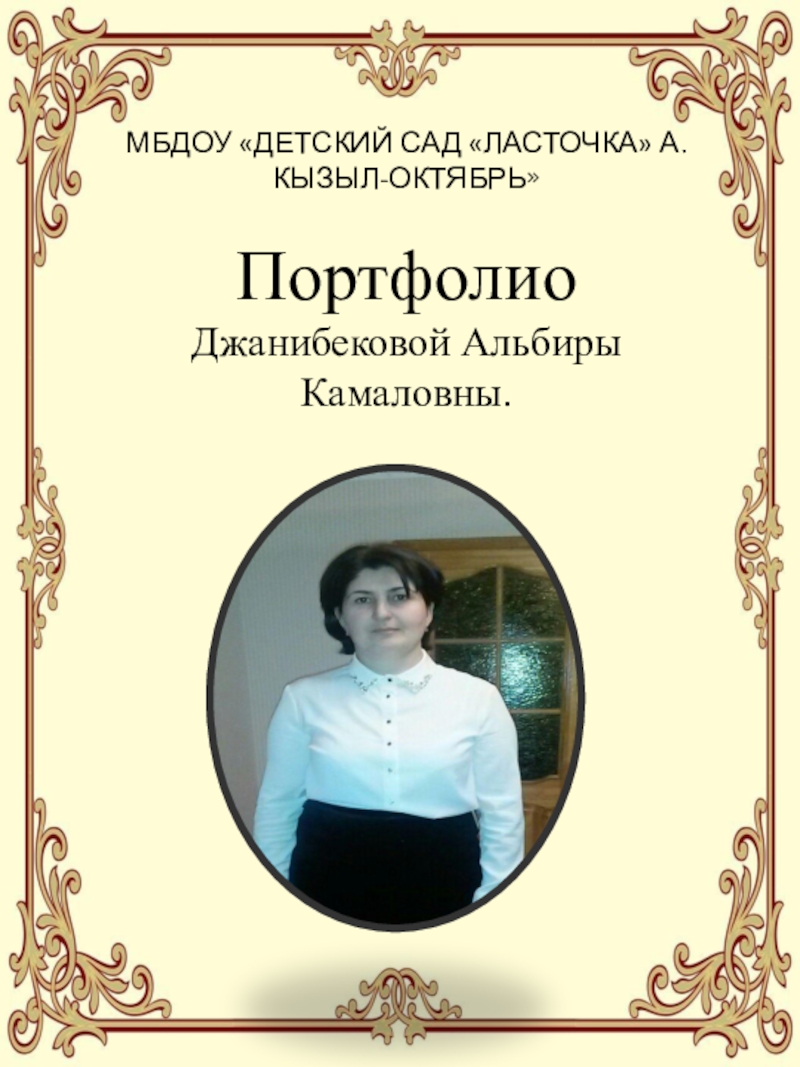 МБДОУ «ДЕТСКИЙ САД «ЛАСТОЧКА» А. КЫЗЫЛ-ОКТЯБРЬ»

Портфолио
Джанибековой Альбиры Камаловны.